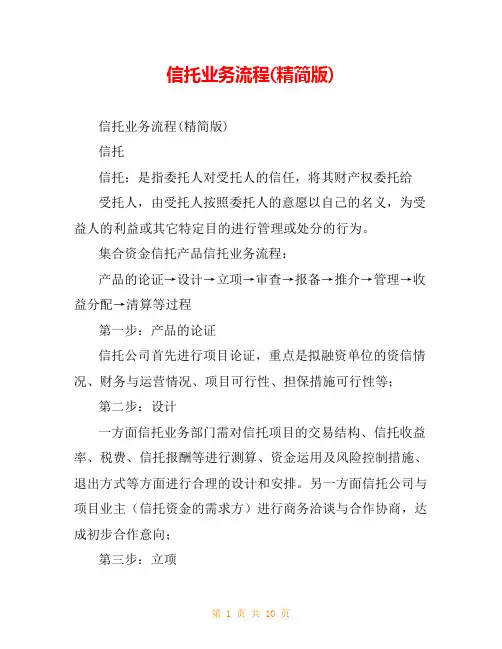 信托业务流程(精简版)

信托业务流程(精简版)

信托

信托：是指委托人对受托人的信任，将其财产权委托给

受托人，由受托人按照委托人的意愿以自己的名义，为受益人的利益或其它特定目的进行管理或处分的行为。

集合资金信托产品信托业务流程：

产品的论证→设计→立项→审查→报备→推介→管理→收益分配→清算等过程

第一步：产品的论证

信托公司首先进行项目论证，重点是拟融资单位的资信情况、财务与运营情况、项目可行性、担保措施可行性等；

第二步：设计

一方面信托业务部门需对信托项目的交易结构、信托收益率、税费、信托报酬等进行测算、资金运用及风险控制措施、退出方式等方面进行合理的设计和安排。另一方面信托公司与项目业主（信托资金的需求方）进行商务洽谈与合作协商，达成初步合作意向；

第三步：立项

第 1 页 共 10 页